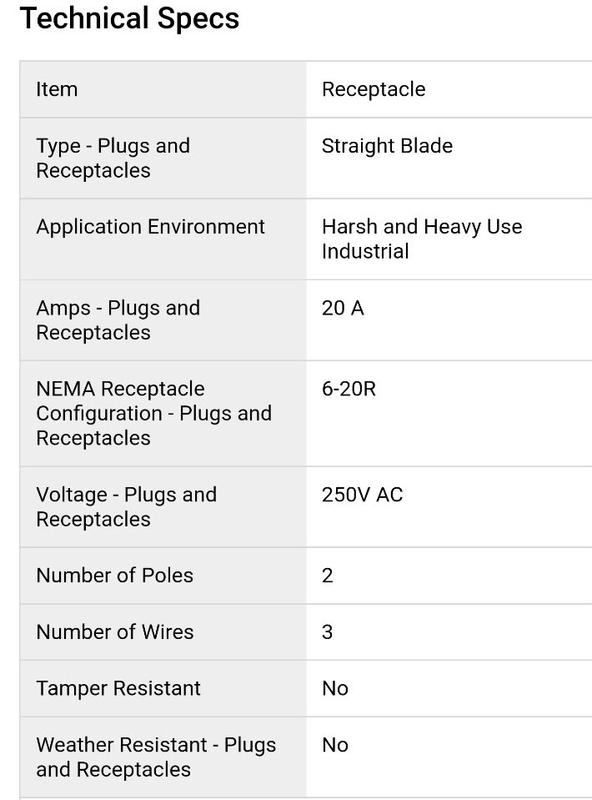 Technical Specs

| Item | Receptacle |
|---|---|
| Type - Plugs and Receptacles | Straight Blade |
| Application Environment | Harsh and Heavy Use Industrial |
| Amps - Plugs and Receptacles | 20 A |
| NEMA Receptacle Configuration - Plugs and Receptacles | 6-20R |
| Voltage - Plugs and Receptacles | 250V AC |
| Number of Poles | 2 |
| Number of Wires | 3 |
| Tamper Resistant | No |
| Weather Resistant - Plugs and Receptacles | No |